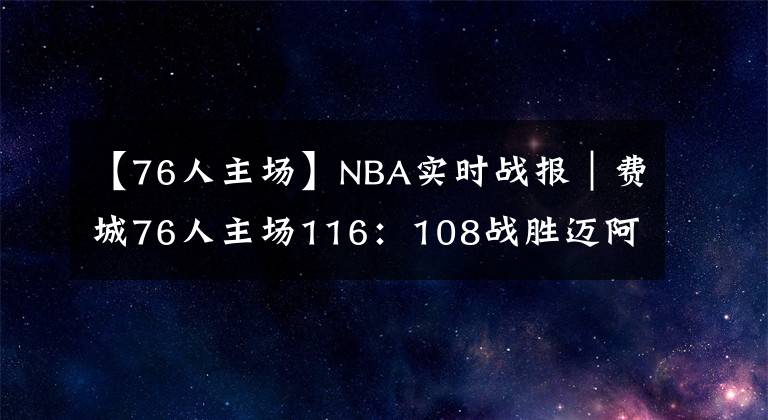 【76人主场】NBA实时战报｜费城76人主场116：108战胜迈阿